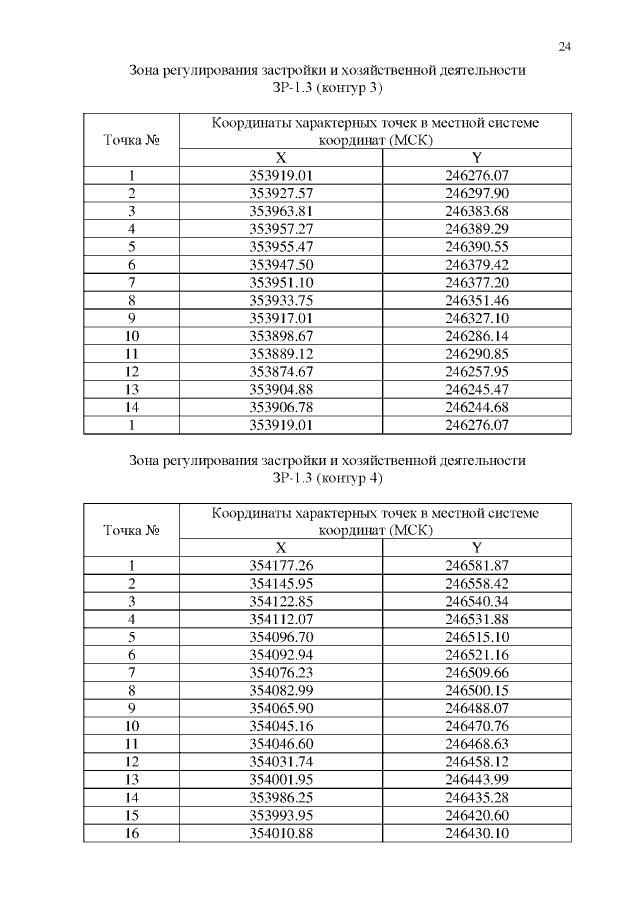 24

Зона регулирования застройки и хозяйственной деятельности
ЗР-1.3 (контур 3)

| Точка № | Координаты характерных точек в местной системе координат (МСК) | |
|---|---|---|
| | X | Y |
| 1 | 353919.01 | 246276.07 |
| 2 | 353927.57 | 246297.90 |
| 3 | 353963.81 | 246383.68 |
| 4 | 353957.27 | 246389.29 |
| 5 | 353955.47 | 246390.55 |
| 6 | 353947.50 | 246379.42 |
| 7 | 353951.10 | 246377.20 |
| 8 | 353933.75 | 246351.46 |
| 9 | 353917.01 | 246327.10 |
| 10 | 353898.67 | 246286.14 |
| 11 | 353889.12 | 246290.85 |
| 12 | 353874.67 | 246257.95 |
| 13 | 353904.88 | 246245.47 |
| 14 | 353906.78 | 246244.68 |
| 1 | 353919.01 | 246276.07 |

Зона регулирования застройки и хозяйственной деятельности
ЗР-1.3 (контур 4)

| Точка № | Координаты характерных точек в местной системе координат (МСК) | |
|---|---|---|
| | X | Y |
| 1 | 354177.26 | 246581.87 |
| 2 | 354145.95 | 246558.42 |
| 3 | 354122.85 | 246540.34 |
| 4 | 354112.07 | 246531.88 |
| 5 | 354096.70 | 246515.10 |
| 6 | 354092.94 | 246521.16 |
| 7 | 354076.23 | 246509.66 |
| 8 | 354082.99 | 246500.15 |
| 9 | 354065.90 | 246488.07 |
| 10 | 354045.16 | 246470.76 |
| 11 | 354046.60 | 246468.63 |
| 12 | 354031.74 | 246458.12 |
| 13 | 354001.95 | 246443.99 |
| 14 | 353986.25 | 246435.28 |
| 15 | 353993.95 | 246420.60 |
| 16 | 354010.88 | 246430.10 |